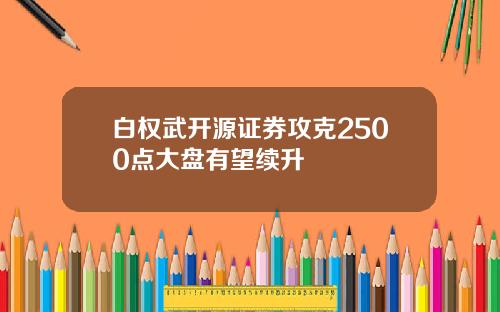 白权武开源证券攻克2500点大盘有望续升